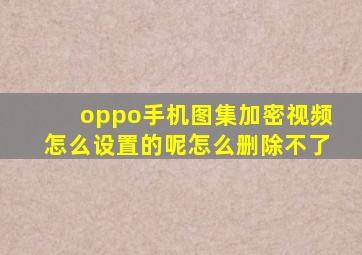 oppo手机图集加密视频怎么设置的呢怎么删除不了